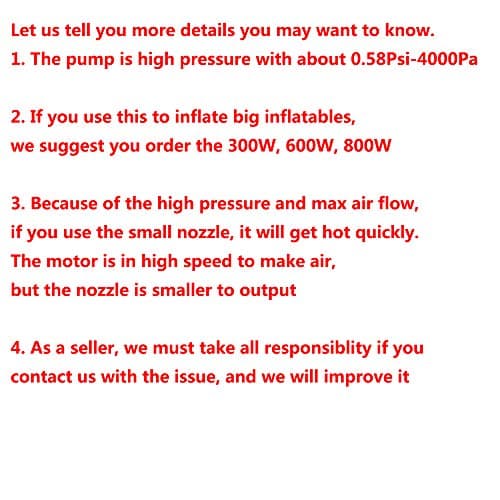 Let us tell you more details you may want to know.
1. The pump is high pressure with about 0.58Psi-4000Pa

2. If you use this to inflate big inflatables, we suggest you order the 300W, 600W, 800W

3. Because of the high pressure and max air flow, if you use the small nozzle, it will get hot quickly. The motor is in high speed to make air, but the nozzle is smaller to output

4. As a seller, we must take all responsiblity if you contact us with the issue, and we will improve it